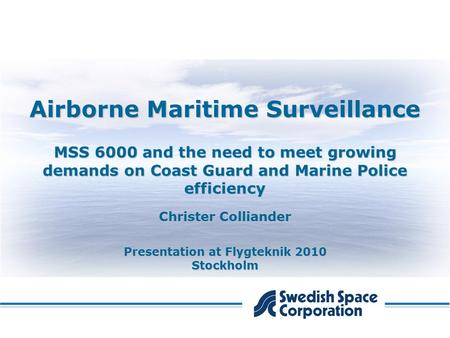 Airborne Maritime Surveillance

MSS 6000 and the need to meet growing demands on Coast Guard and Marine Police efficiency

Christer Colliander

Presentation at Flygteknik 2010
Stockholm

Swedish Space Corporation